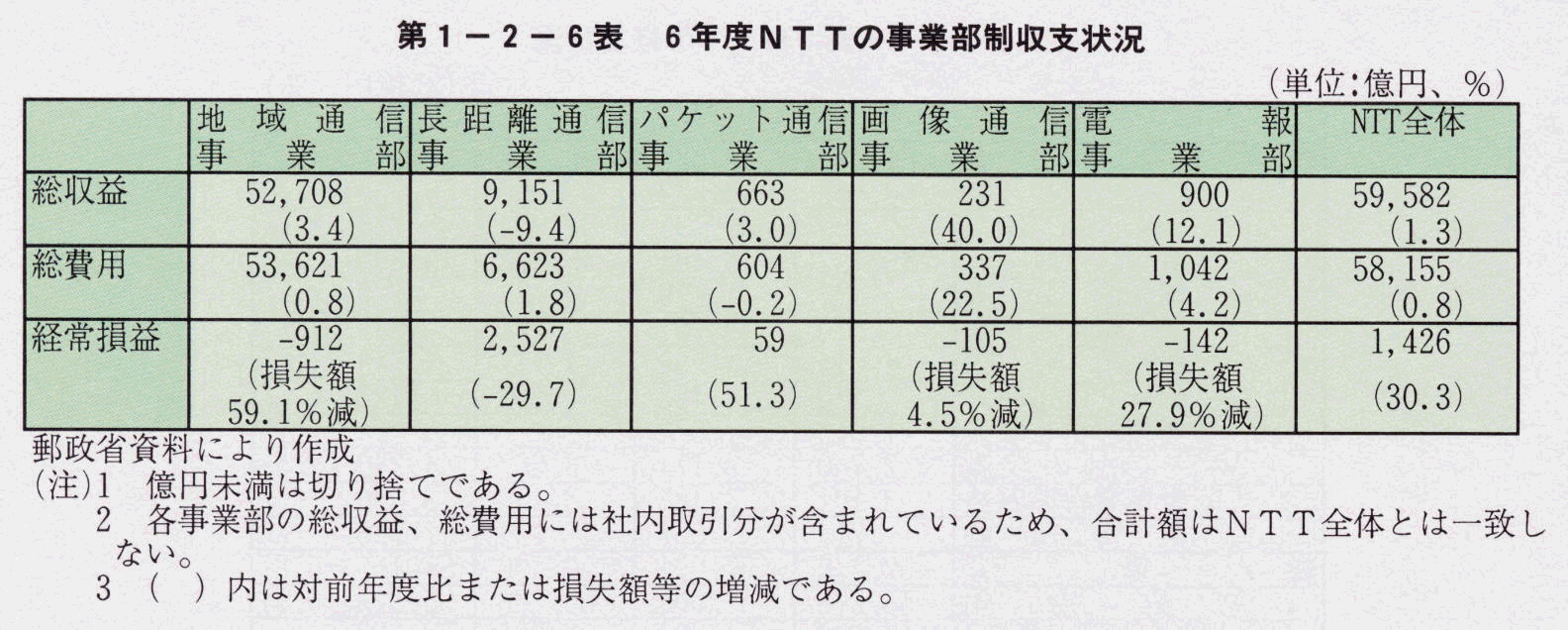 第１－２－６表　６年度ＮＴＴの事業部制収支状況

（単位:億円、%）

| | 地域通信事業部 | 長距離通信事業部 | パケット通信事業部 | 画像通信事業部 | 電報事業部 | NTT全体 |
|---|---|---|---|---|---|---|
| 総収益 | 52,708 (3.4) | 9,151 (-9.4) | 663 (3.0) | 231 (40.0) | 900 (12.1) | 59,582 (1.3) |
| 総費用 | 53,621 (0.8) | 6,623 (1.8) | 604 (-0.2) | 337 (22.5) | 1,042 (4.2) | 58,155 (0.8) |
| 経常損益 | -912 (損失額 59.1%減) | 2,527 (-29.7) | 59 (51.3) | -105 (損失額 4.5%減) | -142 (損失額 27.9%減) | 1,426 (30.3) |

郵政省資料により作成
(注)1　億円未満は切り捨てである。
2　各事業部の総収益、総費用には社内取引分が含まれているため、合計額はＮＴＴ全体とは一致しない。
3　(　) 内は対前年度比または損失額等の増減である。